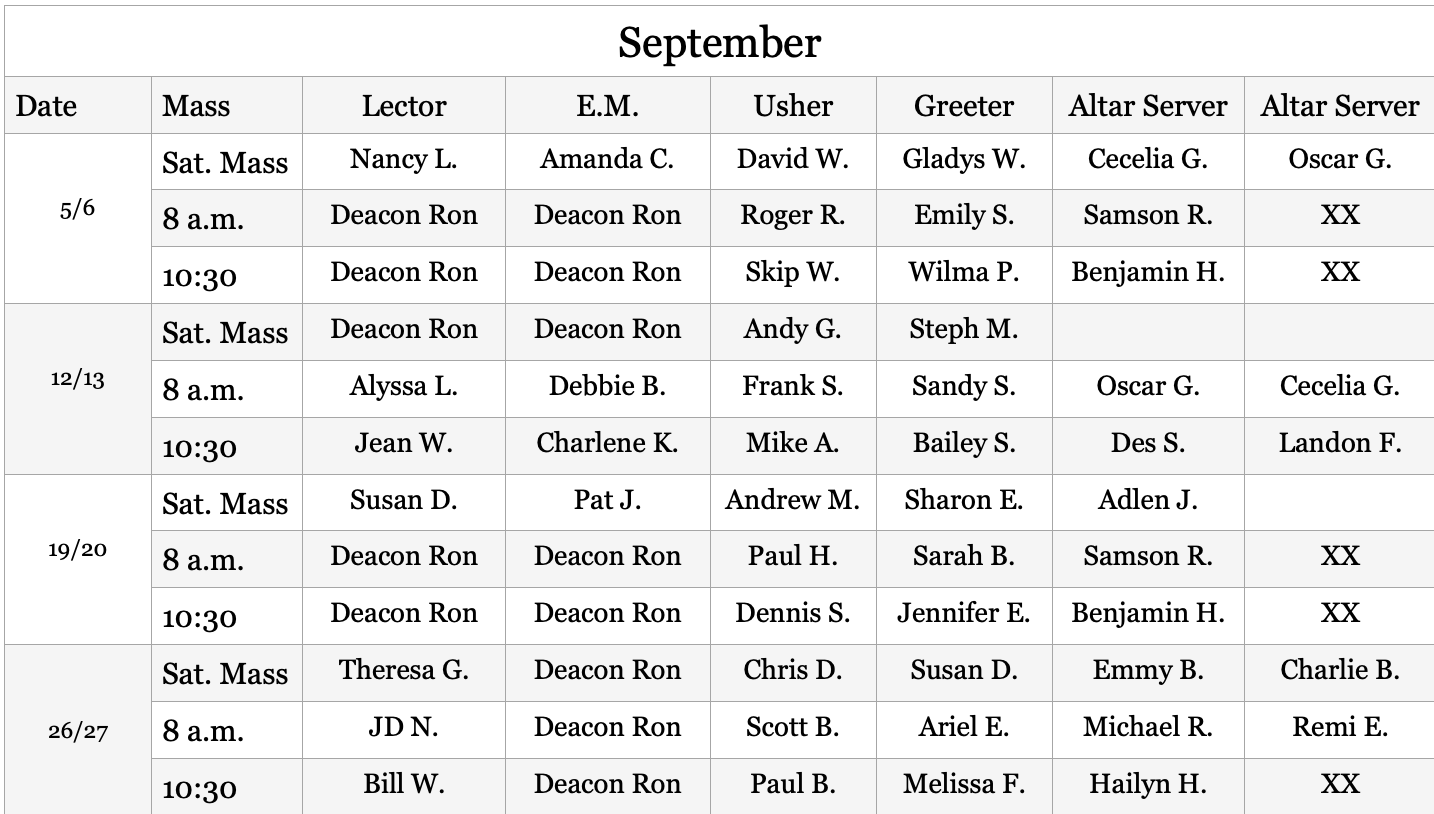 September

| Date | Mass | Lector | E.M. | Usher | Greeter | Altar Server | Altar Server |
|---|---|---|---|---|---|---|---|
| 5/6 | Sat. Mass | Nancy L. | Amanda C. | David W. | Gladys W. | Cecelia G. | Oscar G. |
| | 8 a.m. | Deacon Ron | Deacon Ron | Roger R. | Emily S. | Samson R. | XX |
| | 10:30 | Deacon Ron | Deacon Ron | Skip W. | Wilma P. | Benjamin H. | XX |
| 12/13 | Sat. Mass | Deacon Ron | Deacon Ron | Andy G. | Steph M. | | |
| | 8 a.m. | Alyssa L. | Debbie B. | Frank S. | Sandy S. | Oscar G. | Cecelia G. |
| | 10:30 | Jean W. | Charlene K. | Mike A. | Bailey S. | Des S. | Landon F. |
| 19/20 | Sat. Mass | Susan D. | Pat J. | Andrew M. | Sharon E. | Adlen J. | |
| | 8 a.m. | Deacon Ron | Deacon Ron | Paul H. | Sarah B. | Samson R. | XX |
| | 10:30 | Deacon Ron | Deacon Ron | Dennis S. | Jennifer E. | Benjamin H. | XX |
| 26/27 | Sat. Mass | Theresa G. | Deacon Ron | Chris D. | Susan D. | Emmy B. | Charlie B. |
| | 8 a.m. | JD N. | Deacon Ron | Scott B. | Ariel E. | Michael R. | Remi E. |
| | 10:30 | Bill W. | Deacon Ron | Paul B. | Melissa F. | Hailyn H. | XX |